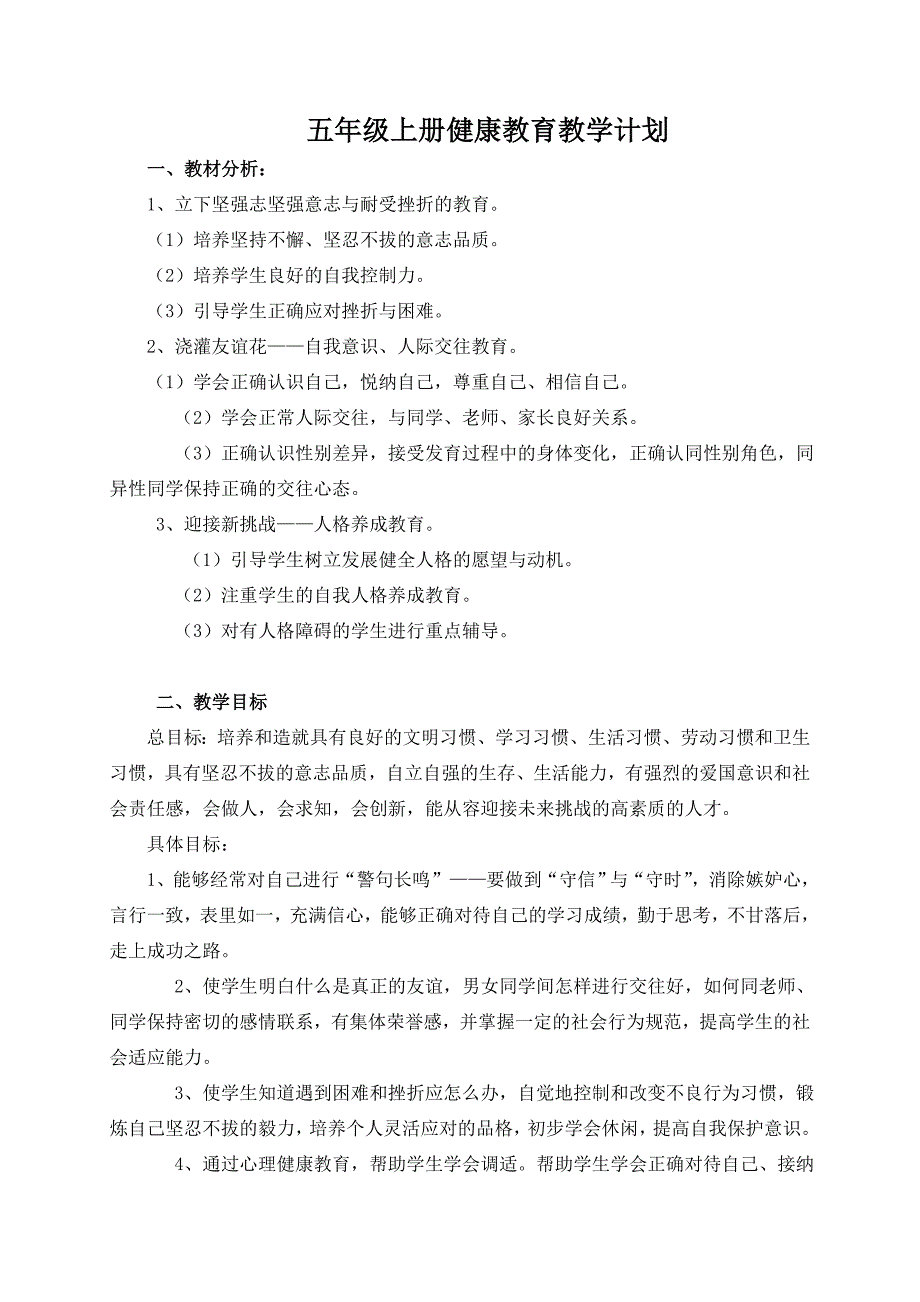 五年级上册健康教育教学计划

一、教材分析：

1、立下坚强志坚强意志与耐受挫折的教育。

（1）培养坚持不懈、坚忍不拔的意志品质。

（2）培养学生良好的自我控制力。

（3）引导学生正确应对挫折与困难。

2、浇灌友谊花——自我意识、人际交往教育。

（1）学会正确认识自己，悦纳自己，尊重自己、相信自己。

（2）学会正常人际交往，与同学、老师、家长良好关系。

（3）正确认识性别差异，接受发育过程中的身体变化，正确认同性别角色，同异性同学保持正确的交往心态。

3、迎接新挑战——人格养成教育。

（1）引导学生树立发展健全人格的愿望与动机。

（2）注重学生的自我人格养成教育。

（3）对有人格障碍的学生进行重点辅导。

二、教学目标

总目标：培养和造就具有良好的文明习惯、学习习惯、生活习惯、劳动习惯和卫生习惯，具有坚忍不拔的意志品质，自立自强的生存、生活能力，有强烈的爱国意识和社会责任感，会做人，会求知，会创新，能从容迎接未来挑战的高素质的人才。

具体目标：

1、能够经常对自己进行“警句长鸣”——要做到“守信”与“守时”，消除嫉妒心，言行一致，表里如一，充满信心，能够正确对待自己的学习成绩，勤于思考，不甘落后，走上成功之路。

2、使学生明白什么是真正的友谊，男女同学间怎样进行交往好，如何同老师、同学保持密切的感情联系，有集体荣誉感，并掌握一定的社会行为规范，提高学生的社会适应能力。

3、使学生知道遇到困难和挫折应怎么办，自觉地控制和改变不良行为习惯，锻炼自己坚忍不拔的毅力，培养个人灵活应对的品格，初步学会休闲，提高自我保护意识。

4、通过心理健康教育，帮助学生学会调适。帮助学生学会正确对待自己、接纳